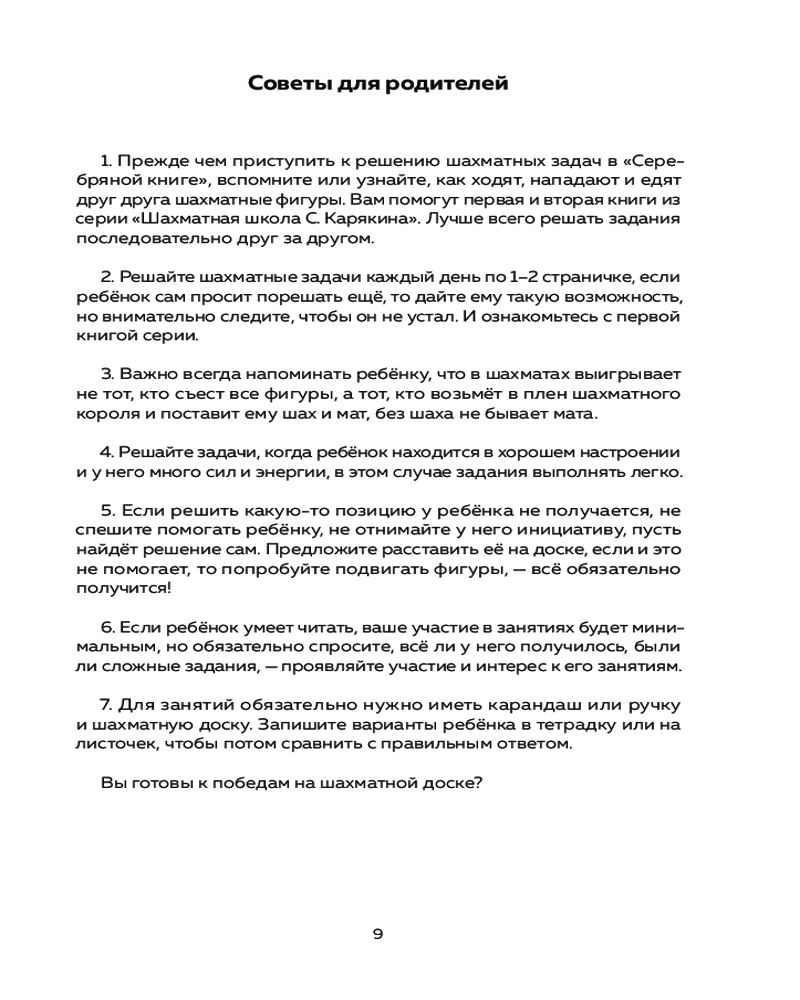 Советы для родителей

1. Прежде чем приступить к решению шахматных задач в «Серебряной книге», вспомните или узнайте, как ходят, нападают и едят друг друга шахматные фигуры. Вам помогут первая и вторая книги из серии «Шахматная школа С. Карякина». Лучше всего решать задания последовательно друг за другом.

2. Решайте шахматные задачи каждый день по 1–2 страничке, если ребёнок сам просит порешать ещё, то дайте ему такую возможность, но внимательно следите, чтобы он не устал. И ознакомьтесь с первой книгой серии.

3. Важно всегда напоминать ребёнку, что в шахматах выигрывает не тот, кто съест все фигуры, а тот, кто возьмёт в плен шахматного короля и поставит ему шах и мат, без шаха не бывает мата.

4. Решайте задачи, когда ребёнок находится в хорошем настроении и у него много сил и энергии, в этом случае задания выполнять легко.

5. Если решить какую-то позицию у ребёнка не получается, не спешите помогать ребёнку, не отнимайте у него инициативу, пусть найдёт решение сам. Предложите расставить её на доске, если и это не помогает, то попробуйте подвигать фигуры, — всё обязательно получится!

6. Если ребёнок умеет читать, ваше участие в занятиях будет минимальным, но обязательно спросите, всё ли у него получилось, были ли сложные задания, — проявляйте участие и интерес к его занятиям.

7. Для занятий обязательно нужно иметь карандаш или ручку и шахматную доску. Запишите варианты ребёнка в тетрадку или на листочек, чтобы потом сравнить с правильным ответом.

Вы готовы к победам на шахматной доске?

9